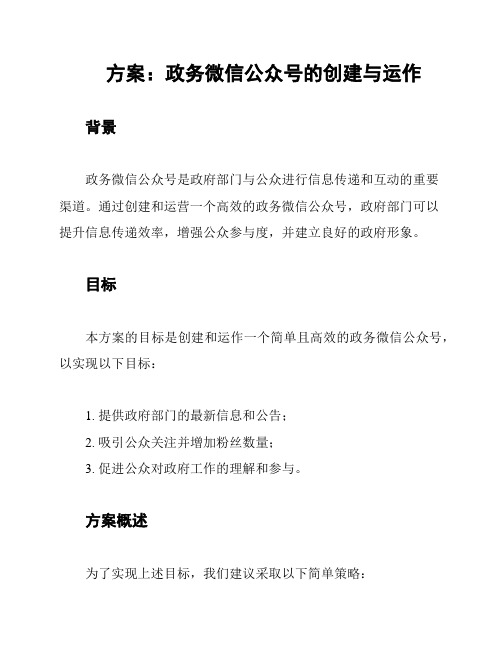 方案：政务微信公众号的创建与运作

背景

政务微信公众号是政府部门与公众进行信息传递和互动的重要渠道。通过创建和运营一个高效的政务微信公众号，政府部门可以提升信息传递效率，增强公众参与度，并建立良好的政府形象。

目标

本方案的目标是创建和运作一个简单且高效的政务微信公众号，以实现以下目标：

1. 提供政府部门的最新信息和公告；
2. 吸引公众关注并增加粉丝数量；
3. 促进公众对政府工作的理解和参与。

方案概述

为了实现上述目标，我们建议采取以下简单策略：